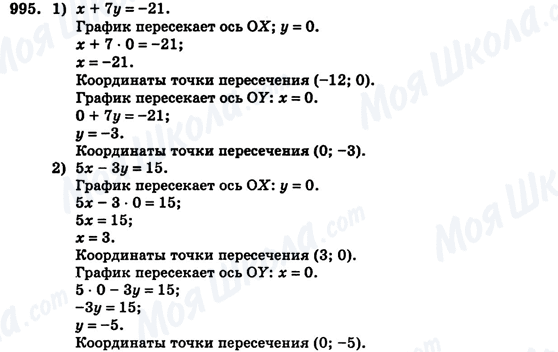 995. 1) $x + 7y = -21$.
График пересекает ось $OX$; $y = 0$.
$x + 7 \cdot 0 = -21$;
$x = -21$.
Координаты точки пересечения $(-12; 0)$.
График пересекает ось $OY$: $x = 0$.
$0 + 7y = -21$;
$y = -3$.
Координаты точки пересечения $(0; -3)$.
2) $5x - 3y = 15$.
График пересекает ось $OX$: $y = 0$.
$5x - 3 \cdot 0 = 15$;
$5x = 15$;
$x = 3$.
Координаты точки пересечения $(3; 0)$.
График пересекает ось $OY$: $x = 0$.
$5 \cdot 0 - 3y = 15$;
$-3y = 15$;
$y = -5$.
Координаты точки пересечения $(0; -5)$.

Моя Школа.com